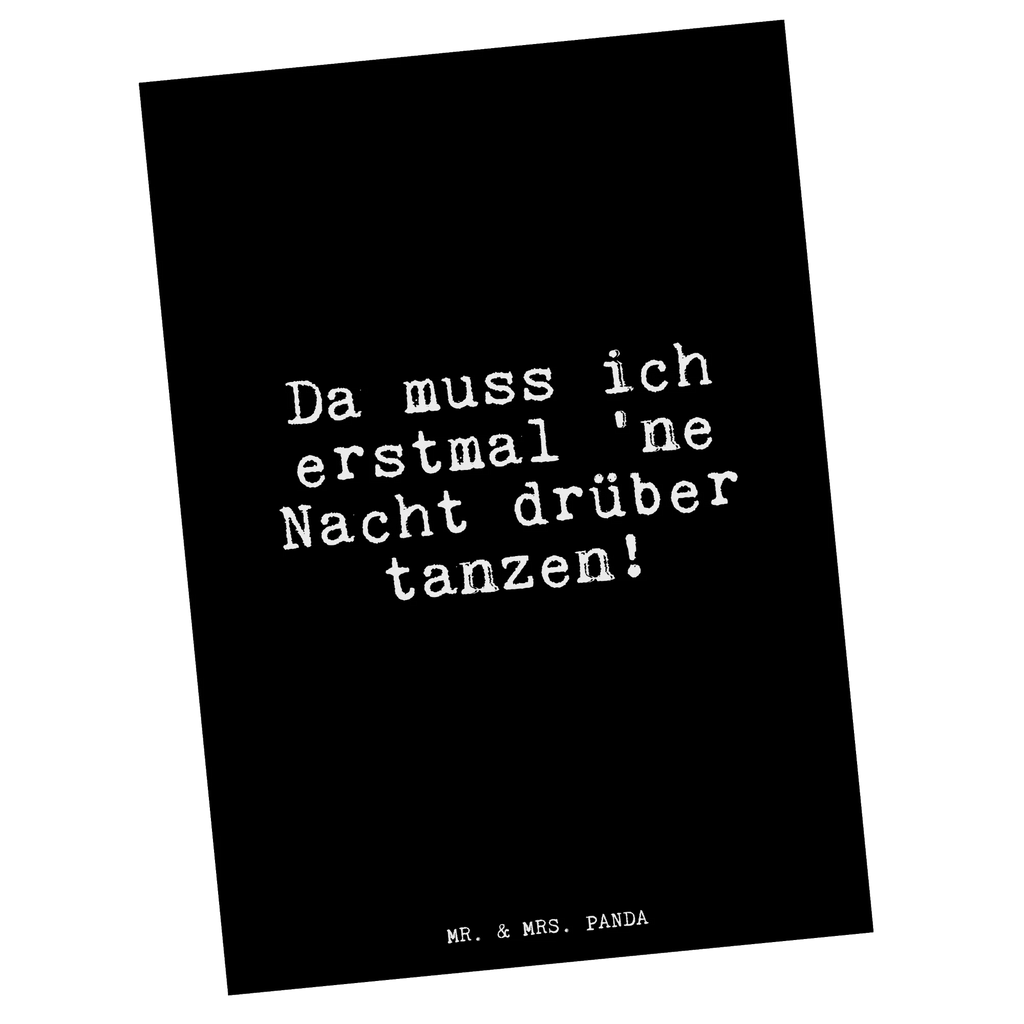 Da muss ich erstmal 'ne Nacht drüber tanzen!

MR. & MRS. PANDA